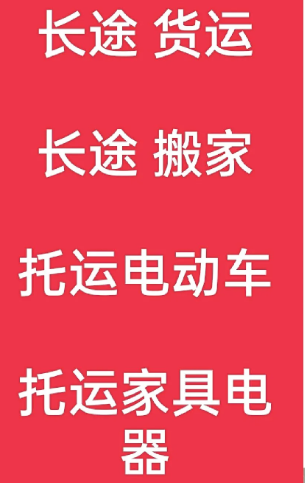 长途 货运

长途 搬家

托运电动车

托运家具电器